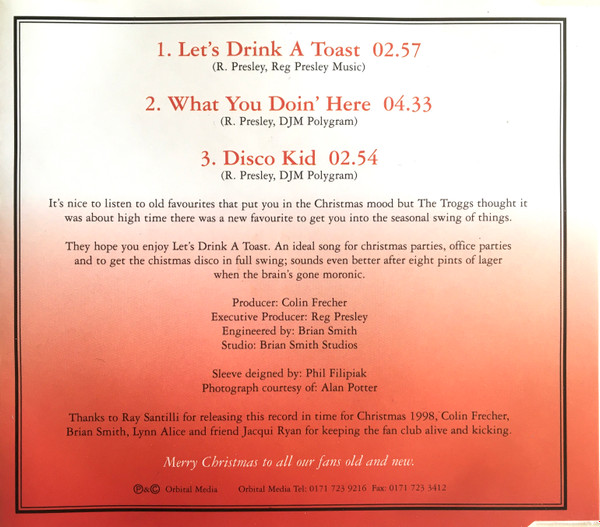 1. Let's Drink A Toast 02.57
(R. Presley, Reg Presley Music)

2. What You Doin' Here 04.33
(R. Presley, DJM Polygram)

3. Disco Kid 02.54
(R. Presley, DJM Polygram)

It's nice to listen to old favourites that put you in the Christmas mood but The Troggs thought it was about high time there was a new favourite to get you into the seasonal swing of things.

They hope you enjoy Let's Drink A Toast. An ideal song for christmas parties, office parties and to get the chistmas disco in full swing; sounds even better after eight pints of lager when the brain's gone moronic.

Producer: Colin Frecher
Executive Producer: Reg Presley
Engineered by: Brian Smith
Studio: Brian Smith Studios

Sleeve deigned by: Phil Filipiak
Photograph courtesy of: Alan Potter

Thanks to Ray Santilli for releasing this record in time for Christmas 1998, Colin Frecher, Brian Smith, Lynn Alice and friend Jacqui Ryan for keeping the fan club alive and kicking.

Merry Christmas to all our fans old and new.

℗&© Orbital Media Orbital Media Tel: 0171 723 9216 Fax: 0171 723 3412